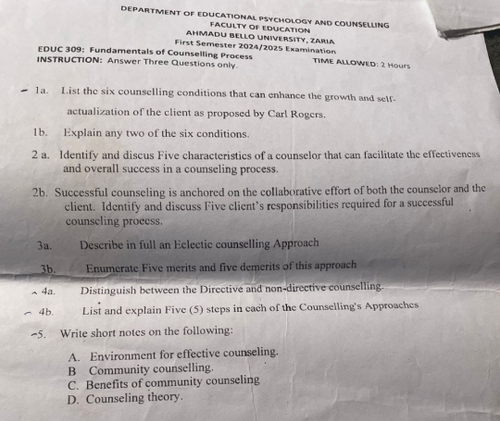 DEPARTMENT OF EDUCATIONAL PSYCHOLOGY AND COUNSELLING
FACULTY OF EDUCATION
AHMADU BELLO UNIVERSITY, ZARIA
First Semester 2024/2025 Examination
EDUC 309: Fundamentals of Counselling Process
INSTRUCTION: Answer Three Questions only.
TIME ALLOWED: 2 Hours

1a. List the six counselling conditions that can enhance the growth and self-actualization of the client as proposed by Carl Rogers.

1b. Explain any two of the six conditions.

2 a. Identify and discus Five characteristics of a counselor that can facilitate the effectiveness and overall success in a counseling process.

2b. Successful counseling is anchored on the collaborative effort of both the counselor and the client. Identify and discuss Five client's responsibilities required for a successful counseling process.

3a. Describe in full an Eclectic counselling Approach

3b. Enumerate Five merits and five demerits of this approach

4a. Distinguish between the Directive and non-directive counselling.

4b. List and explain Five (5) steps in each of the Counselling's Approaches

5. Write short notes on the following:

A. Environment for effective counseling.
B Community counselling.
C. Benefits of community counseling
D. Counseling theory.